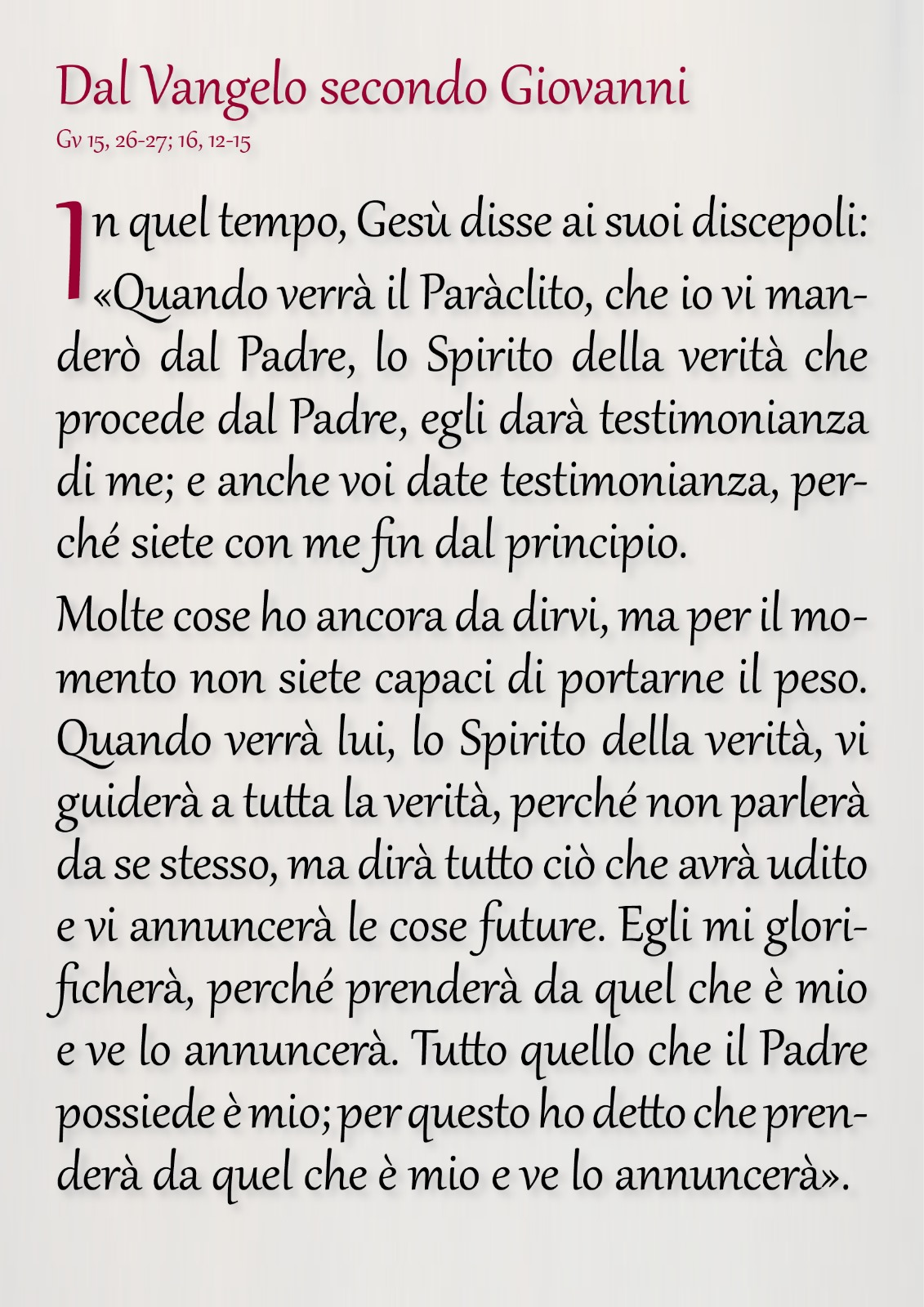 Dal Vangelo secondo Giovanni
Gv 15, 26-27; 16, 12-15

In quel tempo, Gesù disse ai suoi discepoli: «Quando verrà il Paràclito, che io vi manderò dal Padre, lo Spirito della verità che procede dal Padre, egli darà testimonianza di me; e anche voi date testimonianza, perché siete con me fin dal principio.

Molte cose ho ancora da dirvi, ma per il momento non siete capaci di portarne il peso. Quando verrà lui, lo Spirito della verità, vi guiderà a tutta la verità, perché non parlerà da se stesso, ma dirà tutto ciò che avrà udito e vi annuncerà le cose future. Egli mi glorificherà, perché prenderà da quel che è mio e ve lo annuncerà. Tutto quello che il Padre possiede è mio; per questo ho detto che prenderà da quel che è mio e ve lo annuncerà».